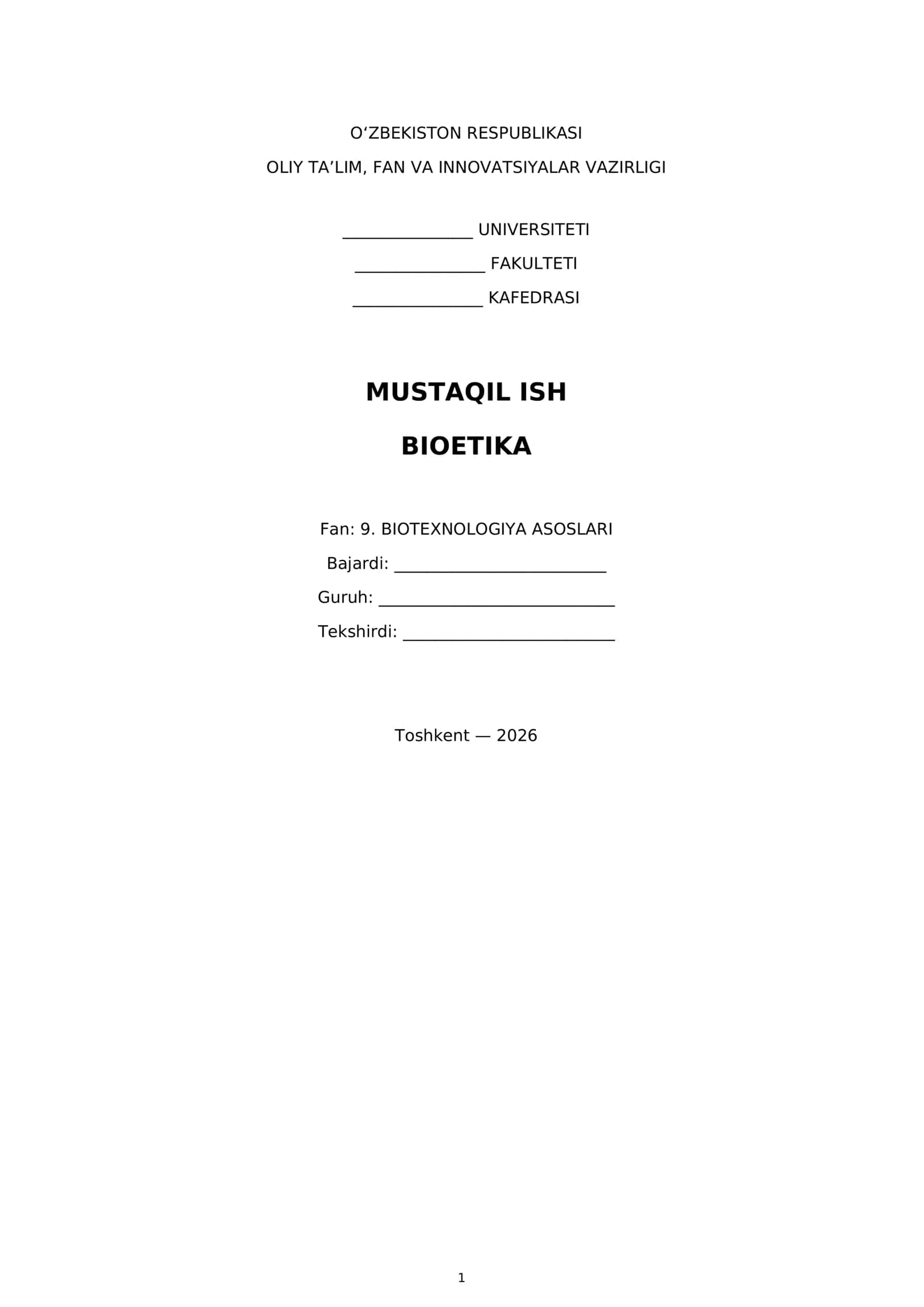 O'ZBEKISTON RESPUBLIKASI
OLIY TA'LIM, FAN VA INNOVATSIYALAR VAZIRLIGI

____ UNIVERSITETI
____ FAKULTETI
____ KAFEDRASI

MUSTAQIL ISH
BIOETIKA

Fan: 9. BIOTEXNOLOGIYA ASOSLARI
Bajardi: ____
Guruh: ____
Tekshirdi: ____

Toshkent — 2026

1